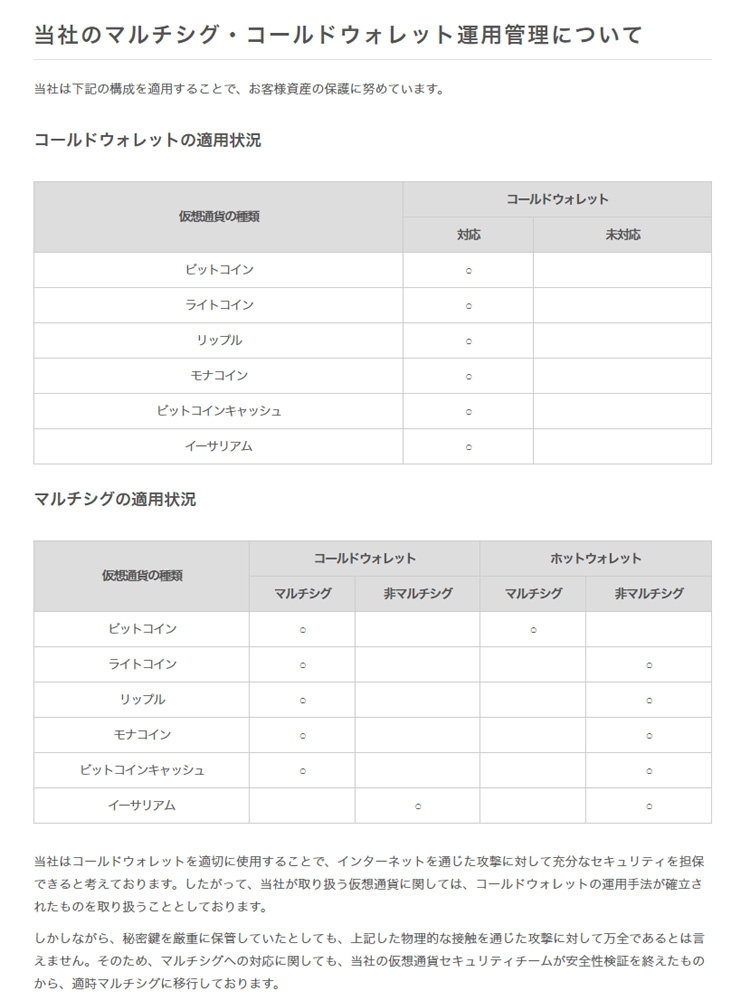 当社のマルチシグ・コールドウォレット運用管理について

当社は下記の構成を適用することで、お客様資産の保護に努めています。

コールドウォレットの適用状況

| 仮想通貨の種類 | コールドウォレット 対応 | コールドウォレット 未対応 |
|---|---|---|
| ビットコイン | ○ | |
| ライトコイン | ○ | |
| リップル | ○ | |
| モナコイン | ○ | |
| ビットコインキャッシュ | ○ | |
| イーサリアム | ○ | |

マルチシグの適用状況

| 仮想通貨の種類 | コールドウォレット マルチシグ | コールドウォレット 非マルチシグ | ホットウォレット マルチシグ | ホットウォレット 非マルチシグ |
|---|---|---|---|---|
| ビットコイン | ○ | | ○ | |
| ライトコイン | ○ | | | ○ |
| リップル | ○ | | | ○ |
| モナコイン | ○ | | | ○ |
| ビットコインキャッシュ | ○ | | | ○ |
| イーサリアム | | ○ | | ○ |

当社はコールドウォレットを適切に使用することで、インターネットを通じた攻撃に対して充分なセキュリティを担保できると考えております。したがって、当社が取り扱う仮想通貨に関しては、コールドウォレットの運用手法が確立されたものを取り扱うこととしております。

しかしながら、秘密鍵を厳重に保管していたとしても、上記した物理的な接触を通じた攻撃に対して万全であるとは言えません。そのため、マルチシグへの対応に関しても、当社の仮想通貨セキュリティチームが安全性検証を終えたものから、適時マルチシグに移行しております。